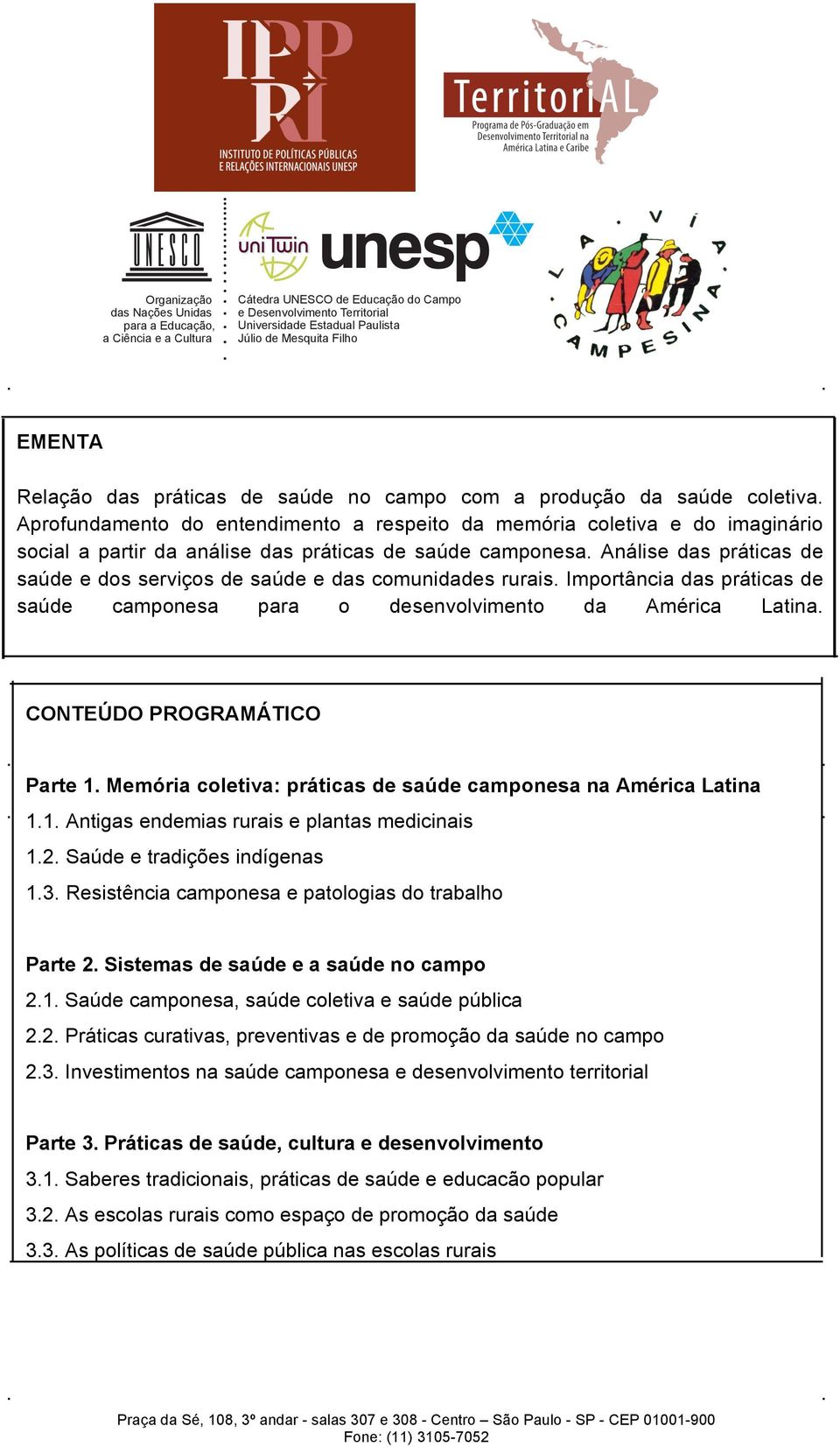 IPPRI
INSTITUTO DE POLÍTICAS PÚBLICAS E RELAÇÕES INTERNACIONAIS UNESP

TerritoriAL
Programa de Pós-Graduação em Desenvolvimento Territorial na América Latina e Caribe

UNESCO
Organização das Nações Unidas para a Educação, a Ciência e a Cultura

uniTwin

unesp

Cátedra UNESCO de Educação do Campo e Desenvolvimento Territorial
Universidade Estadual Paulista
Júlio de Mesquita Filho

LA VIA CAMPESINA

EMENTA

Relação das práticas de saúde no campo com a produção da saúde coletiva. Aprofundamento do entendimento a respeito da memória coletiva e do imaginário social a partir da análise das práticas de saúde camponesa. Análise das práticas de saúde e dos serviços de saúde e das comunidades rurais. Importância das práticas de saúde camponesa para o desenvolvimento da América Latina.

CONTEÚDO PROGRAMÁTICO

Parte 1. Memória coletiva: práticas de saúde camponesa na América Latina
1.1. Antigas endemias rurais e plantas medicinais
1.2. Saúde e tradições indígenas
1.3. Resistência camponesa e patologias do trabalho

Parte 2. Sistemas de saúde e a saúde no campo
2.1. Saúde camponesa, saúde coletiva e saúde pública
2.2. Práticas curativas, preventivas e de promoção da saúde no campo
2.3. Investimentos na saúde camponesa e desenvolvimento territorial

Parte 3. Práticas de saúde, cultura e desenvolvimento
3.1. Saberes tradicionais, práticas de saúde e educacão popular
3.2. As escolas rurais como espaço de promoção da saúde
3.3. As políticas de saúde pública nas escolas rurais

Praça da Sé, 108, 3º andar - salas 307 e 308 - Centro – São Paulo - SP - CEP 01001-900
Fone: (11) 3105-7052